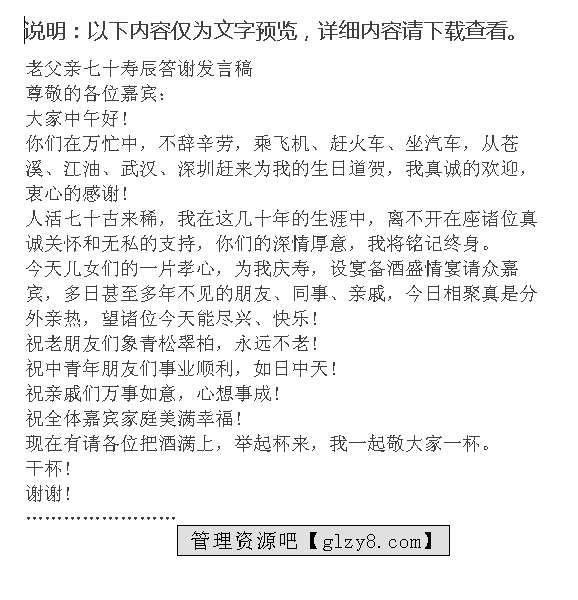 说明：以下内容仅为文字预览，详细内容请下载查看。

老父亲七十寿辰答谢发言稿
尊敬的各位嘉宾：
大家中午好！
你们在万忙中，不辞辛劳，乘飞机、赶火车、坐汽车，从苍溪、江油、武汉、深圳赶来为我的生日道贺，我真诚的欢迎，衷心的感谢！
人活七十古来稀，我在这几十年的生涯中，离不开在座诸位真诚关怀和无私的支持，你们的深情厚意，我将铭记终身。
今天儿女们的一片孝心，为我庆寿，设宴备酒盛情宴请众嘉宾，多日甚至多年不见的朋友、同事、亲戚，今日相聚真是分外亲热，望诸位今天能尽兴、快乐！
祝老朋友们象青松翠柏，永远不老！
祝中青年朋友们事业顺利，如日中天！
祝亲戚们万事如意，心想事成！
祝全体嘉宾家庭美满幸福！
现在有请各位把酒满上，举起杯来，我一起敬大家一杯。
干杯！
谢谢！
........................
管理资源吧【glzy8.com】